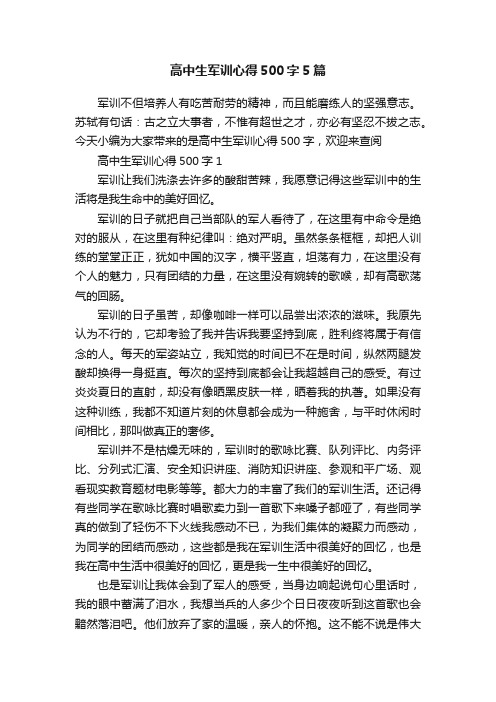 高中生军训心得500字5篇

军训不但培养人有吃苦耐劳的精神，而且能磨练人的坚强意志。苏轼有句话：古之立大事者，不惟有超世之才，亦必有坚忍不拔之志。今天小编为大家带来的是高中生军训心得500字，欢迎来查阅

高中生军训心得500字1

军训让我们洗涤去许多的酸甜苦辣，我愿意记得这些军训中的生活将是我生命中的美好回忆。

军训的日子就把自己当部队的军人看待了，在这里有中命令是绝对的服从，在这里有种纪律叫：绝对严明。虽然条条框框，却把人训练的堂堂正正，犹如中国的汉字，横平竖直，坦荡有力，在这里没有个人的魅力，只有团结的力量，在这里没有婉转的歌喉，却有高歌荡气的回肠。

军训的日子虽苦，却像咖啡一样可以品尝出浓浓的滋味。我原先认为不行的，它却考验了我并告诉我要坚持到底，胜利终将属于有信念的人。每天的军姿站立，我知觉的时间已不在是时间，纵然两腿发酸却换得一身挺直。每次的坚持到底都会让我超越自己的感受。有过炎炎夏日的直射，却没有像晒黑皮肤一样，晒着我的执著。如果没有这种训练，我都不知道片刻的休息都会成为一种施舍，与平时休闲时间相比，那叫做真正的奢侈。

军训并不是枯燥无味的，军训时的歌咏比赛、队列评比、内务评比、分列式汇演、安全知识讲座、消防知识讲座、参观和平广场、观看现实教育题材电影等等。都大力的丰富了我们的军训生活。还记得有些同学在歌咏比赛时唱歌卖力到一首歌下来嗓子都哑了，有些同学真的做到了轻伤不下火线我感动不已，为我们集体的凝聚力而感动，为同学的团结而感动，这些都是我在军训生活中很美好的回忆，也是我在高中生活中很美好的回忆，更是我一生中很美好的回忆。

也是军训让我体会到了军人的感受，当身边响起说句心里话时，我的眼中蓄满了泪水，我想当兵的人多少个日日夜夜听到这首歌也会黯然落泪吧。他们放弃了家的温暖，亲人的怀抱。这不能不说是伟大